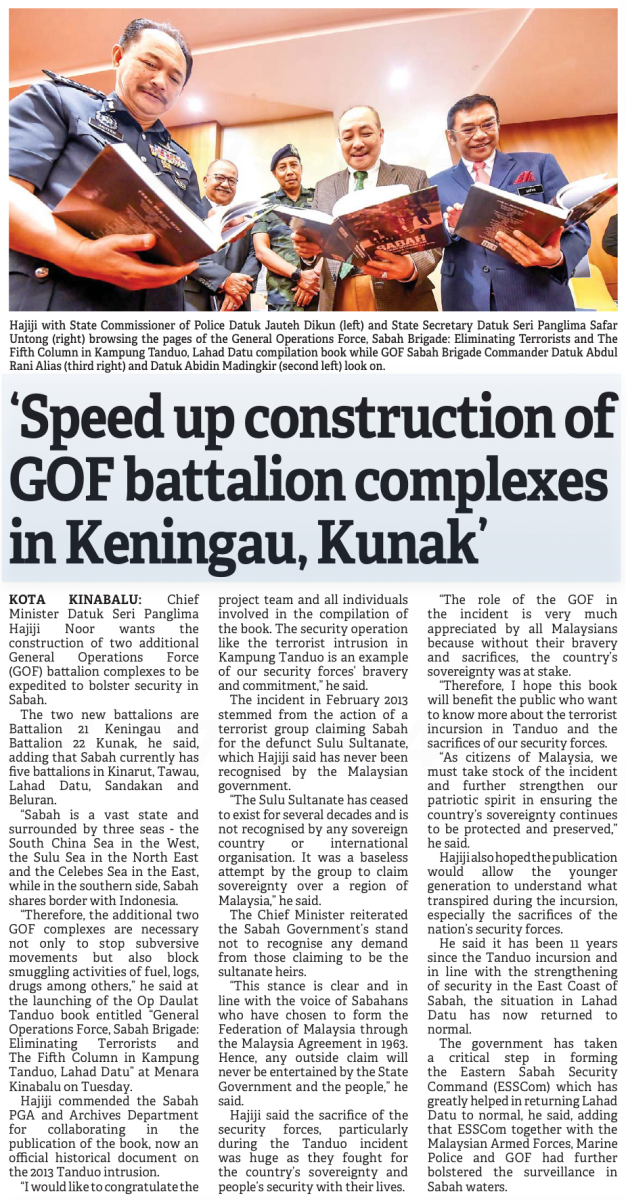 Hajiji with State Commissioner of Police Datuk Jauteh Dikun (left) and State Secretary Datuk Seri Panglima Safar Untong (right) browsing the pages of the General Operations Force, Sabah Brigade: Eliminating Terrorists and The Fifth Column in Kampung Tanduo, Lahad Datu compilation book while GOF Sabah Brigade Commander Datuk Abdul Rani Alias (third right) and Datuk Abidin Madingkir (second left) look on.

'Speed up construction of GOF battalion complexes in Keningau, Kunak'

KOTA KINABALU: Chief Minister Datuk Seri Panglima Hajiji Noor wants the construction of two additional General Operations Force (GOF) battalion complexes to be expedited to bolster security in Sabah.

The two new battalions are Battalion 21 Keningau and Battalion 22 Kunak, he said, adding that Sabah currently has five battalions in Kinarut, Tawau, Lahad Datu, Sandakan and Beluran.

"Sabah is a vast state and surrounded by three seas - the South China Sea in the West, the Sulu Sea in the North East and the Celebes Sea in the East, while in the southern side, Sabah shares border with Indonesia.

"Therefore, the additional two GOF complexes are necessary not only to stop subversive movements but also block smuggling activities of fuel, logs, drugs among others," he said at the launching of the Op Daulat Tanduo book entitled "General Operations Force, Sabah Brigade: Eliminating Terrorists and The Fifth Column in Kampung Tanduo, Lahad Datu" at Menara Kinabalu on Tuesday.

Hajiji commended the Sabah PGA and Archives Department for collaborating in the publication of the book, now an official historical document on the 2013 Tanduo intrusion.

"I would like to congratulate the project team and all individuals involved in the compilation of the book. The security operation like the terrorist intrusion in Kampung Tanduo is an example of our security forces' bravery and commitment," he said.

The incident in February 2013 stemmed from the action of a terrorist group claiming Sabah for the defunct Sulu Sultanate, which Hajiji said has never been recognised by the Malaysian government.

"The Sulu Sultanate has ceased to exist for several decades and is not recognised by any sovereign country or international organisation. It was a baseless attempt by the group to claim sovereignty over a region of Malaysia," he said.

The Chief Minister reiterated the Sabah Government's stand not to recognise any demand from those claiming to be the sultanate heirs.

"This stance is clear and in line with the voice of Sabahans who have chosen to form the Federation of Malaysia through the Malaysia Agreement in 1963. Hence, any outside claim will never be entertained by the State Government and the people," he said.

Hajiji said the sacrifice of the security forces, particularly during the Tanduo incident was huge as they fought for the country's sovereignty and people's security with their lives.

"The role of the GOF in the incident is very much appreciated by all Malaysians because without their bravery and sacrifices, the country's sovereignty was at stake.

"Therefore, I hope this book will benefit the public who want to know more about the terrorist incursion in Tanduo and the sacrifices of our security forces.

"As citizens of Malaysia, we must take stock of the incident and further strengthen our patriotic spirit in ensuring the country's sovereignty continues to be protected and preserved," he said.

Hajiji also hoped the publication would allow the younger generation to understand what transpired during the incursion, especially the sacrifices of the nation's security forces.

He said it has been 11 years since the Tanduo incursion and in line with the strengthening of security in the East Coast of Sabah, the situation in Lahad Datu has now returned to normal.

The government has taken a critical step in forming the Eastern Sabah Security Command (ESSCom) which has greatly helped in returning Lahad Datu to normal, he said, adding that ESSCom together with the Malaysian Armed Forces, Marine Police and GOF had further bolstered the surveillance in Sabah waters.